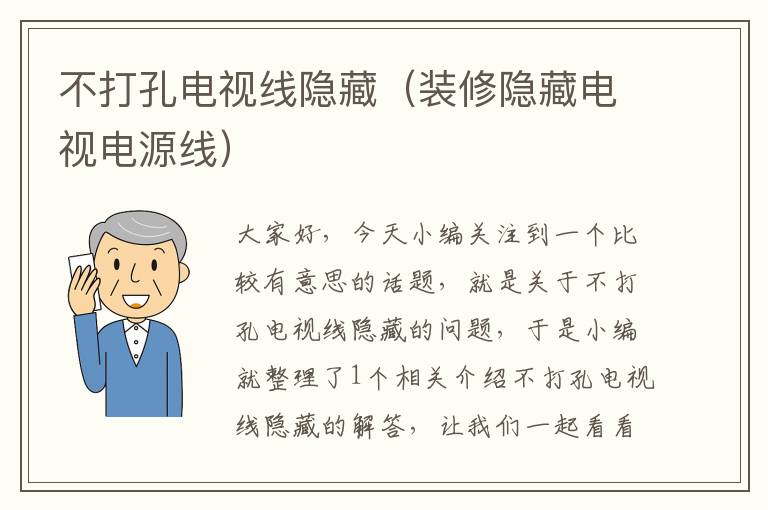 不打孔电视线隐藏（装修隐藏电视电源线）

大家好，今天小编关注到一个比较有意思的话题，就是关于不打孔电视线隐藏的问题，于是小编就整理了1个相关介绍不打孔电视线隐藏的解答，让我们一起看看